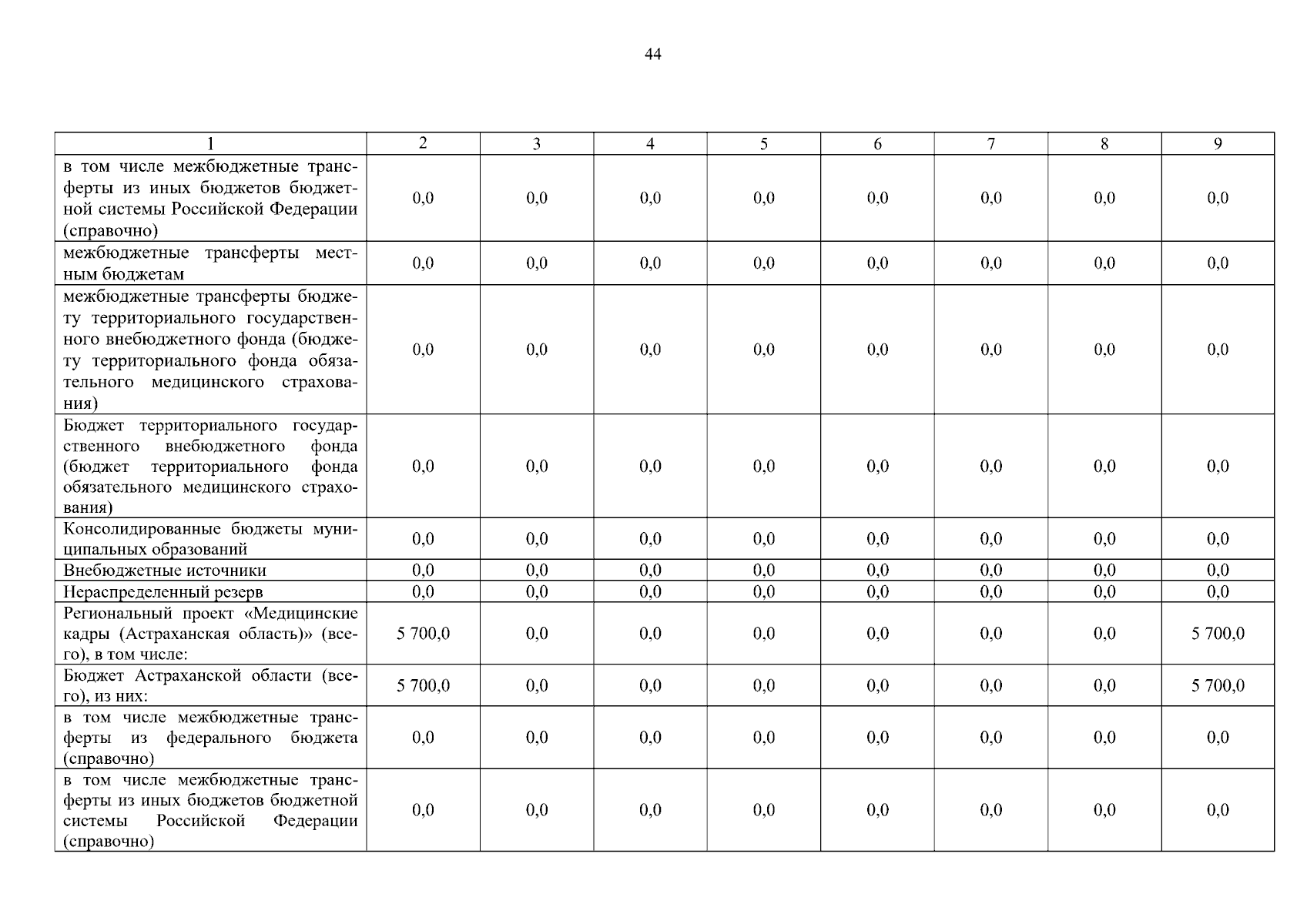 44

| 1 | 2 | 3 | 4 | 5 | 6 | 7 | 8 | 9 |
|---|---|---|---|---|---|---|---|---|
| в том числе межбюджетные трансферты из иных бюджетов бюджетной системы Российской Федерации (справочно) | 0,0 | 0,0 | 0,0 | 0,0 | 0,0 | 0,0 | 0,0 | 0,0 |
| межбюджетные трансферты местным бюджетам | 0,0 | 0,0 | 0,0 | 0,0 | 0,0 | 0,0 | 0,0 | 0,0 |
| межбюджетные трансферты бюджету территориального государственного внебюджетного фонда (бюджету территориального фонда обязательного медицинского страхования) | 0,0 | 0,0 | 0,0 | 0,0 | 0,0 | 0,0 | 0,0 | 0,0 |
| Бюджет территориального государственного внебюджетного фонда (бюджет территориального фонда обязательного медицинского страхования) | 0,0 | 0,0 | 0,0 | 0,0 | 0,0 | 0,0 | 0,0 | 0,0 |
| Консолидированные бюджеты муниципальных образований | 0,0 | 0,0 | 0,0 | 0,0 | 0,0 | 0,0 | 0,0 | 0,0 |
| Внебюджетные источники | 0,0 | 0,0 | 0,0 | 0,0 | 0,0 | 0,0 | 0,0 | 0,0 |
| Нераспределенный резерв | 0,0 | 0,0 | 0,0 | 0,0 | 0,0 | 0,0 | 0,0 | 0,0 |
| Региональный проект «Медицинские кадры (Астраханская область)» (всего), в том числе: | 5 700,0 | 0,0 | 0,0 | 0,0 | 0,0 | 0,0 | 0,0 | 5 700,0 |
| Бюджет Астраханской области (всего), из них: | 5 700,0 | 0,0 | 0,0 | 0,0 | 0,0 | 0,0 | 0,0 | 5 700,0 |
| в том числе межбюджетные трансферты из федерального бюджета (справочно) | 0,0 | 0,0 | 0,0 | 0,0 | 0,0 | 0,0 | 0,0 | 0,0 |
| в том числе межбюджетные трансферты из иных бюджетов бюджетной системы Российской Федерации (справочно) | 0,0 | 0,0 | 0,0 | 0,0 | 0,0 | 0,0 | 0,0 | 0,0 |